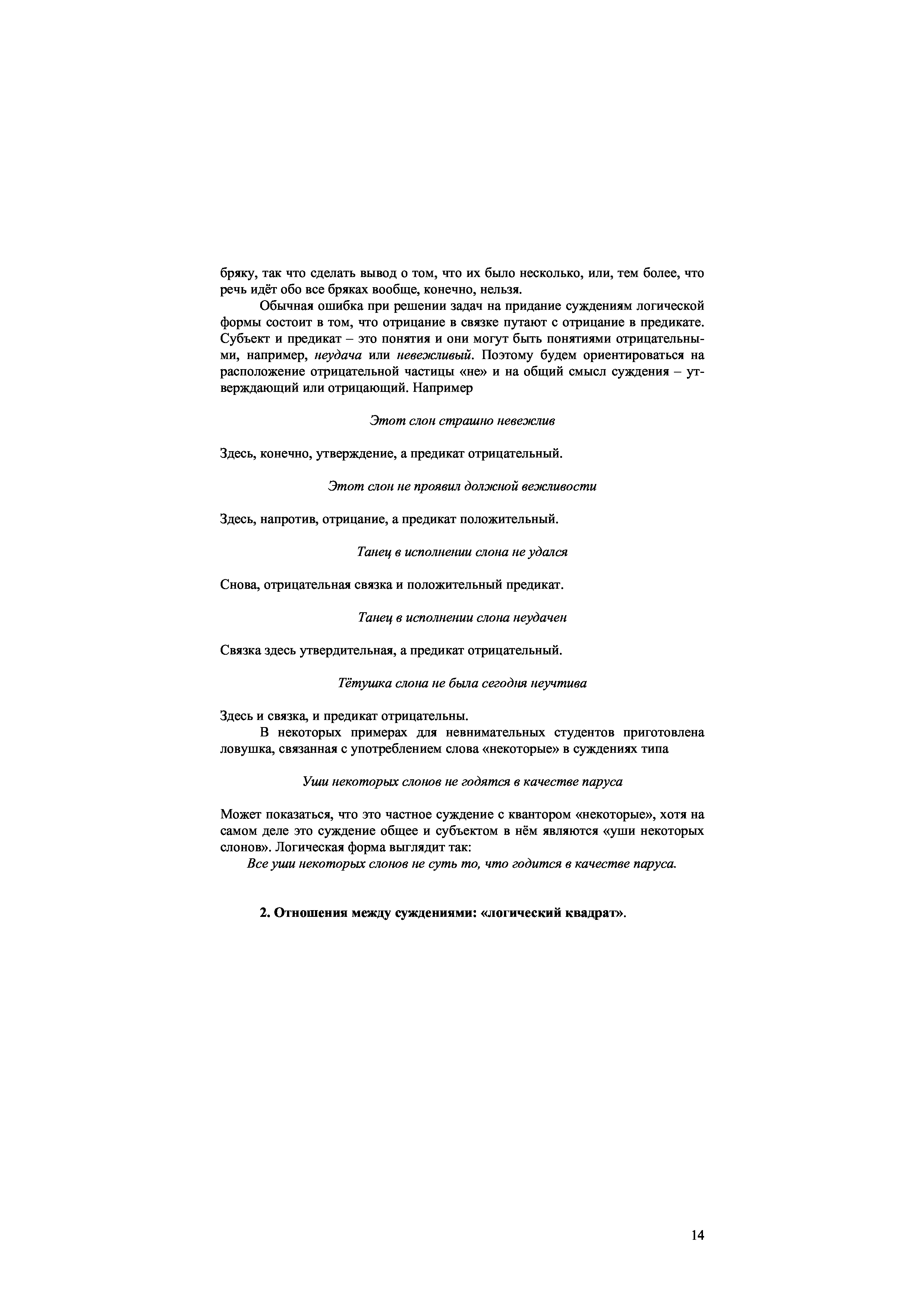 бряку, так что сделать вывод о том, что их было несколько, или, тем более, что речь идёт обо все бряках вообще, конечно, нельзя.

Обычная ошибка при решении задач на придание суждениям логической формы состоит в том, что отрицание в связке путают с отрицание в предикате. Субъект и предикат – это понятия и они могут быть понятиями отрицательными, например, неудача или невежливый. Поэтому будем ориентироваться на расположение отрицательной частицы «не» и на общий смысл суждения – утверждающий или отрицающий. Например

Этот слон страшно невежлив

Здесь, конечно, утверждение, а предикат отрицательный.

Этот слон не проявил должной вежливости

Здесь, напротив, отрицание, а предикат положительный.

Танец в исполнении слона не удался

Снова, отрицательная связка и положительный предикат.

Танец в исполнении слона неудачен

Связка здесь утвердительная, а предикат отрицательный.

Тётушка слона не была сегодня неучтива

Здесь и связка, и предикат отрицательны.

В некоторых примерах для невнимательных студентов приготовлена ловушка, связанная с употреблением слова «некоторые» в суждениях типа

Уши некоторых слонов не годятся в качестве паруса

Может показаться, что это частное суждение с квантором «некоторые», хотя на самом деле это суждение общее и субъектом в нём являются «уши некоторых слонов». Логическая форма выглядит так:

Все уши некоторых слонов не суть то, что годится в качестве паруса.

2. Отношения между суждениями: «логический квадрат».

14